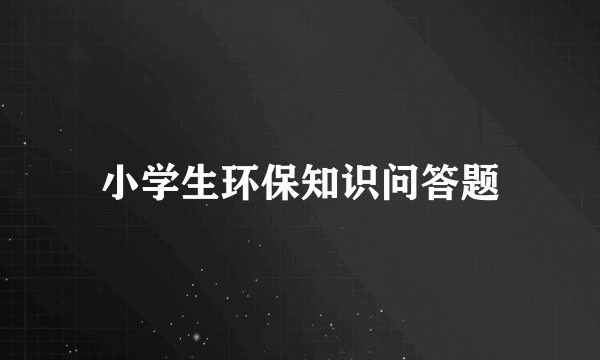 小学生环保知识问答题